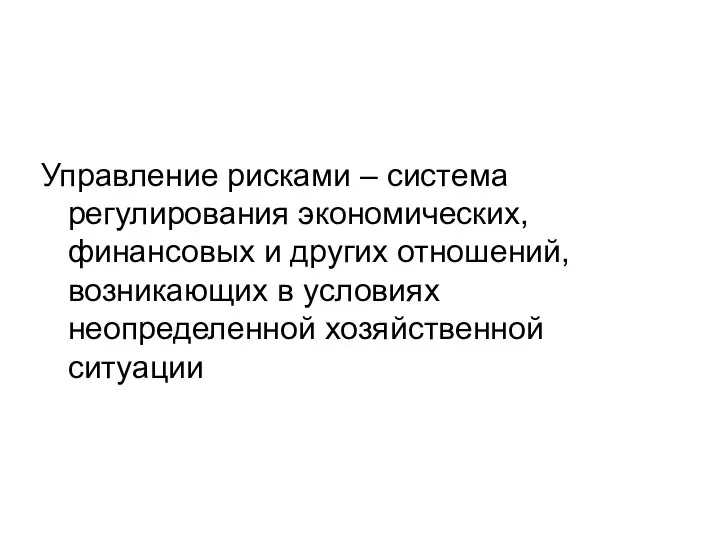 Управление рисками – система регулирования экономических, финансовых и других отношений, возникающих в условиях неопределенной хозяйственной ситуации